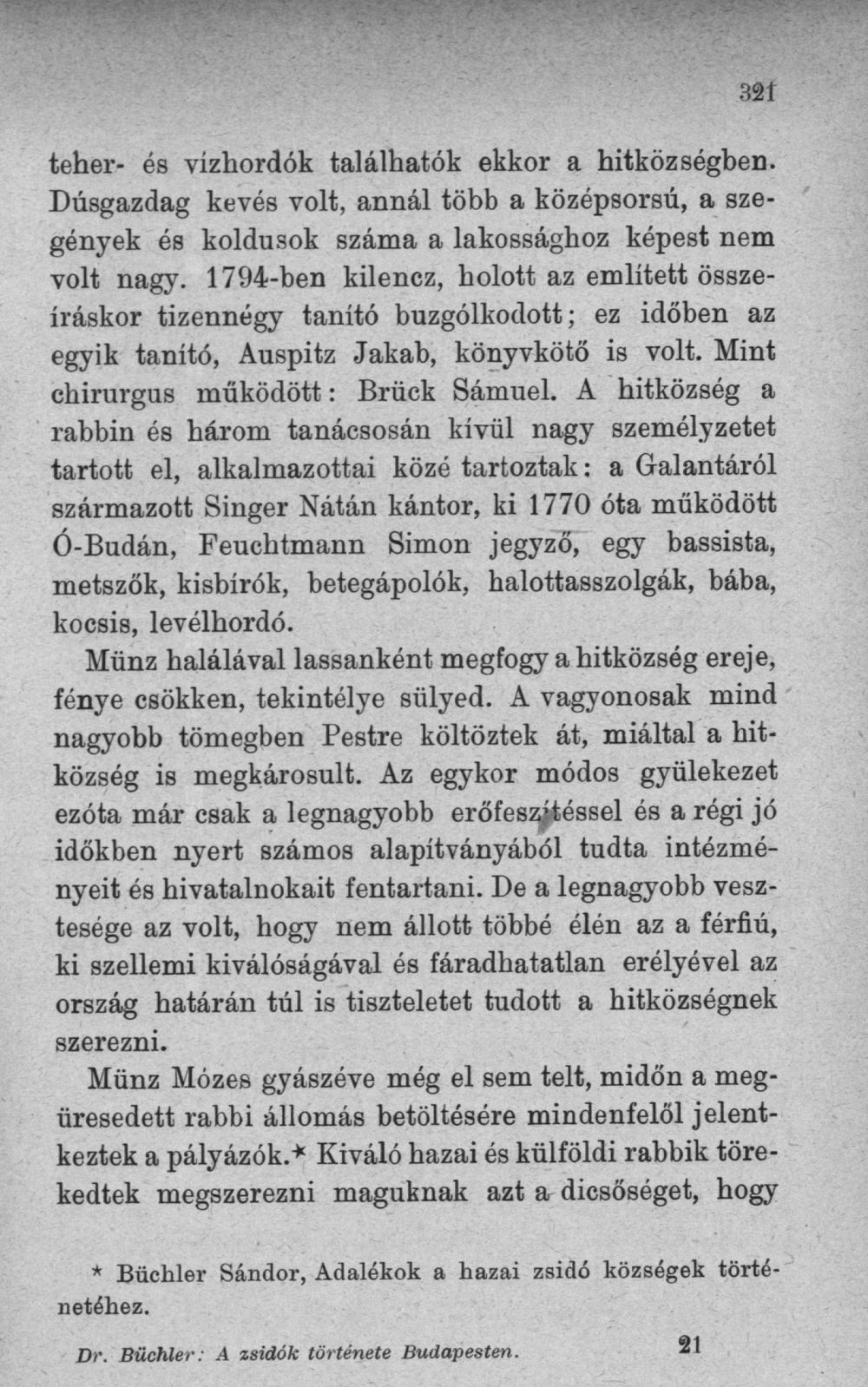 321

teher- és vízhordók találhatók ekkor a hitközségben. Dúsgazdag kevés volt, annál több a középsorsú, a szegények és koldusok száma a lakossághoz képest nem volt nagy. 1794-ben kilencz, holott az említett összeíráskor tizennégy tanító buzgólkodott; ez időben az egyik tanító, Auspitz Jakab, könyvkötő is volt. Mint chirurgus működött: Brück Sámuel. A hitközség a rabbin és három tanácsosán kívül nagy személyzetet tartott el, alkalmazottai közé tartoztak: a Galantáról származott Singer Nátán kántor, ki 1770 óta működött Ó-Budán, Feuchtmann Simon jegyző, egy bassista, metszők, kisbírók, betegápolók, halottasszolgák, bába, kocsis, levélhordó.

Münz halálával lassanként megfogy a hitközség ereje, fénye csökken, tekintélye sülyed. A vagyonosak mind nagyobb tömegben Pestre költöztek át, miáltal a hitközség is megkárosult. Az egykor módos gyülekezet ezóta már csak a legnagyobb erőfeszítéssel és a régi jó időkben nyert számos alapítványából tudta intézményeit és hivatalnokait fentartani. De a legnagyobb vesztesége az volt, hogy nem állott többé élén az a férfiú, ki szellemi kiválóságával és fáradhatatlan erélyével az ország határán túl is tiszteletet tudott a hitközségnek szerezni.

Münz Mózes gyászéve még el sem telt, midőn a megüresedett rabbi állomás betöltésére mindenfelől jelentkeztek a pályázók.* Kiváló hazai és külföldi rabbik törekedtek megszerezni maguknak azt a dicsőséget, hogy

* Büchler Sándor, Adalékok a hazai zsidó községek történetéhez.

Dr. Büchler: A zsidók története Budapesten. 21